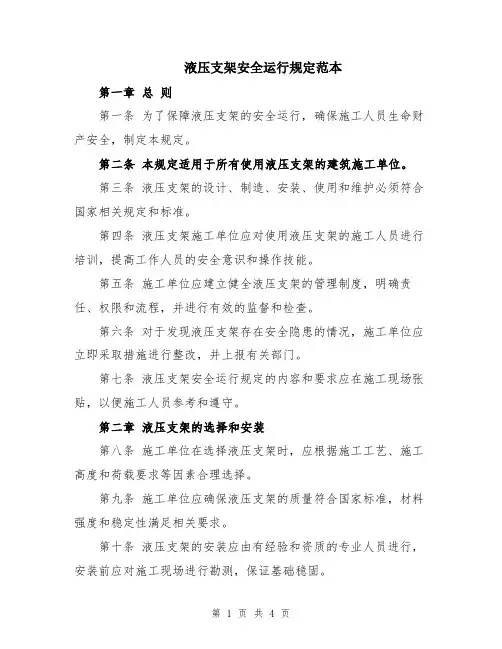 液压支架安全运行规定范本

第一章 总 则

第一条 为了保障液压支架的安全运行，确保施工人员生命财产安全，制定本规定。

第二条 本规定适用于所有使用液压支架的建筑施工单位。

第三条 液压支架的设计、制造、安装、使用和维护必须符合国家相关规定和标准。

第四条 液压支架施工单位应对使用液压支架的施工人员进行培训，提高工作人员的安全意识和操作技能。

第五条 施工单位应建立健全液压支架的管理制度，明确责任、权限和流程，并进行有效的监督和检查。

第六条 对于发现液压支架存在安全隐患的情况，施工单位应立即采取措施进行整改，并上报有关部门。

第七条 液压支架安全运行规定的内容和要求应在施工现场张贴，以便施工人员参考和遵守。

第二章 液压支架的选择和安装

第八条 施工单位在选择液压支架时，应根据施工工艺、施工高度和荷载要求等因素合理选择。

第九条 施工单位应确保液压支架的质量符合国家标准，材料强度和稳定性满足相关要求。

第十条 液压支架的安装应由有经验和资质的专业人员进行，安装前应对施工现场进行勘测，保证基础稳固。

第 1 页 共 4 页